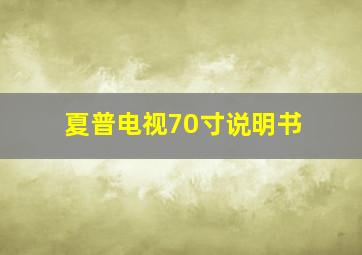 夏普电视70寸说明书